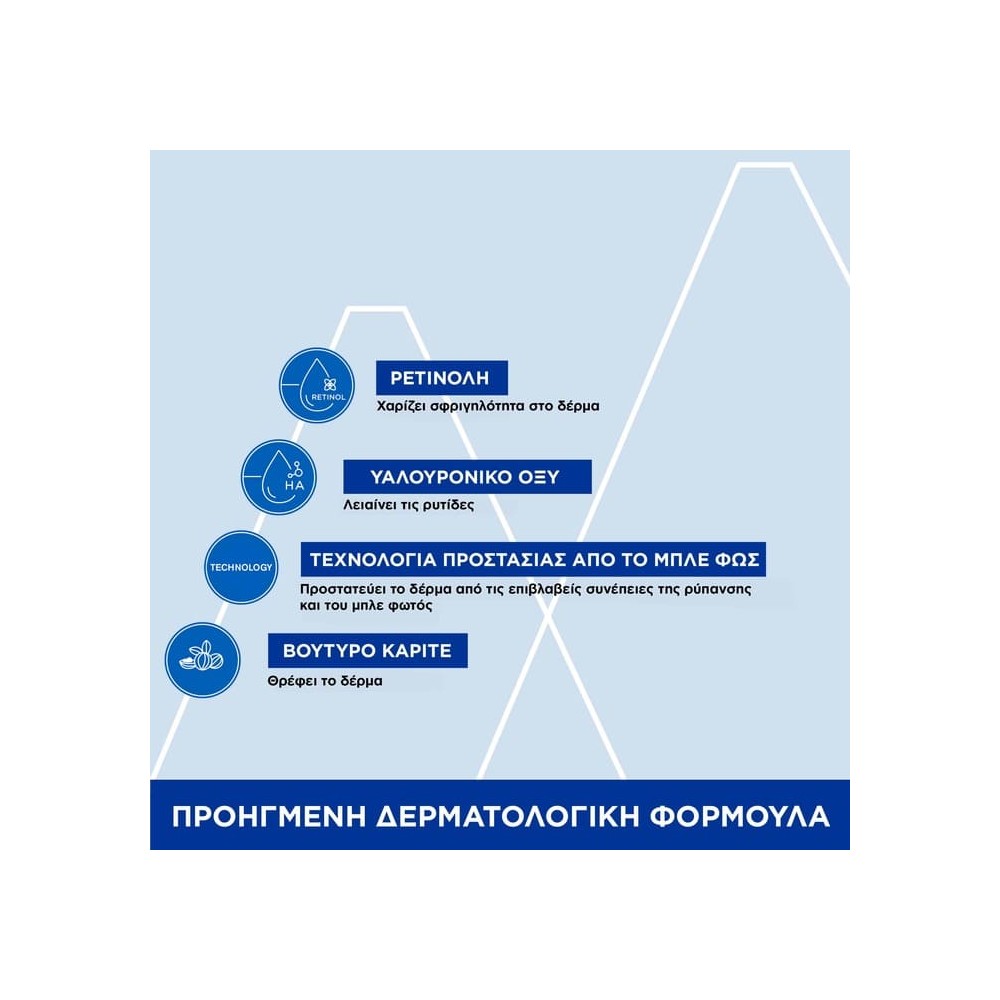 RETINOL

ΡΕΤΙΝΟΛΗ
Χαρίζει σφριγηλότητα στο δέρμα

HA

ΥΑΛΟΥΡΟΝΙΚΟ ΟΞΥ
Λειαίνει τις ρυτίδες

TECHNOLOGY

ΤΕΧΝΟΛΟΓΙΑ ΠΡΟΣΤΑΣΙΑΣ ΑΠΟ ΤΟ ΜΠΛΕ ΦΩΣ
Προστατεύει το δέρμα από τις επιβλαβείς συνέπειες της ρύπανσης και του μπλε φωτός

ΒΟΥΤΥΡΟ ΚΑΡΙΤΕ
Θρέφει το δέρμα

ΠΡΟΗΓΜΕΝΗ ΔΕΡΜΑΤΟΛΟΓΙΚΗ ΦΟΡΜΟΥΛΑ